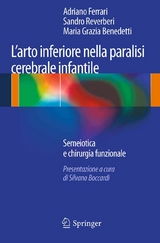 Adriano Ferrari
Sandro Reverberi
Maria Grazia Benedetti

L'arto inferiore nella paralisi cerebrale infantile

Semeiotica e chirurgia funzionale

Presentazione a cura di Silvano Boccardi

Springer